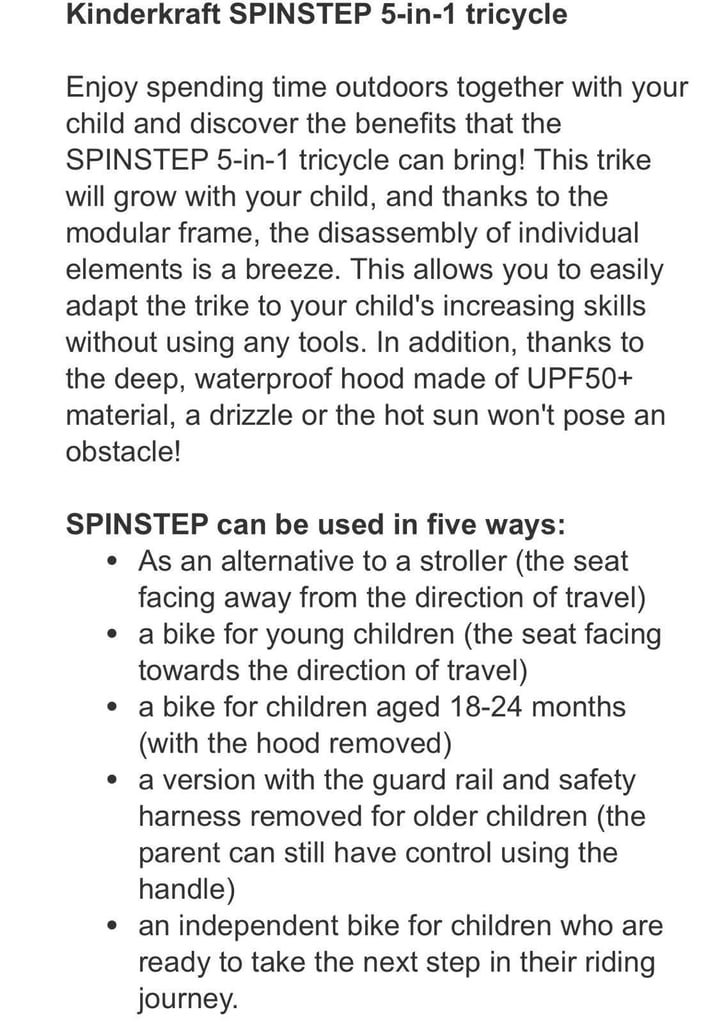 Kinderkraft SPINSTEP 5-in-1 tricycle

Enjoy spending time outdoors together with your child and discover the benefits that the SPINSTEP 5-in-1 tricycle can bring! This trike will grow with your child, and thanks to the modular frame, the disassembly of individual elements is a breeze. This allows you to easily adapt the trike to your child's increasing skills without using any tools. In addition, thanks to the deep, waterproof hood made of UPF50+ material, a drizzle or the hot sun won't pose an obstacle!

SPINSTEP can be used in five ways:
• As an alternative to a stroller (the seat facing away from the direction of travel)
• a bike for young children (the seat facing towards the direction of travel)
• a bike for children aged 18-24 months (with the hood removed)
• a version with the guard rail and safety harness removed for older children (the parent can still have control using the handle)
• an independent bike for children who are ready to take the next step in their riding journey.